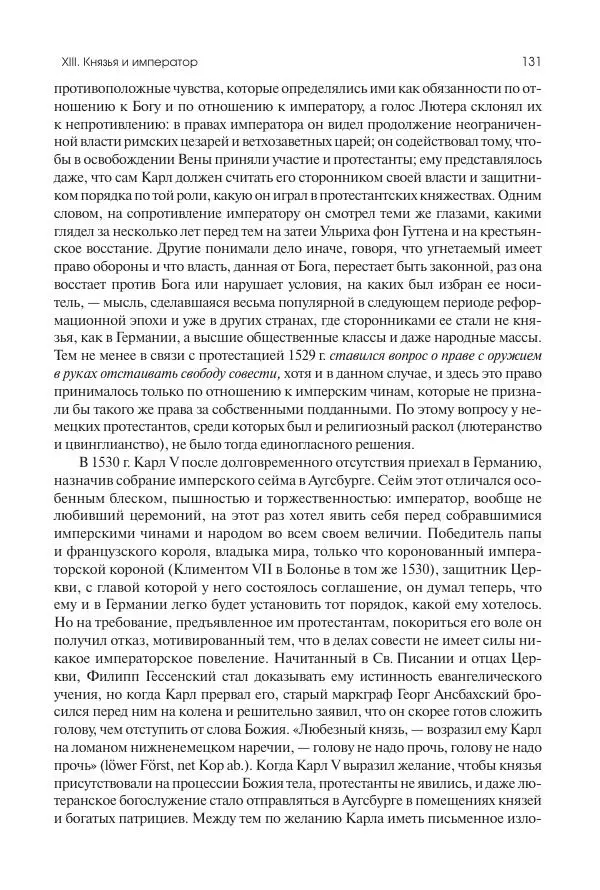 XIII. Князья и император

131

противоположные чувства, которые определялись ими как обязанности по отношению к Богу и по отношению к императору, а голос Лютера склонял их к непротивлению: в правах императора он видел продолжение неограниченной власти римских цезарей и ветхозаветных царей; он содействовал тому, чтобы в освобождении Вены приняли участие и протестанты; ему представлялось даже, что сам Карл должен считать его сторонником своей власти и защитником порядка по той роли, какую он играл в протестантских княжествах. Одним словом, на сопротивление императору он смотрел теми же глазами, какими глядел за несколько лет перед тем на затеи Ульриха фон Гуттена и на крестьянское восстание. Другие понимали дело иначе, говоря, что угнетаемый имеет право обороны и что власть, данная от Бога, перестает быть законной, раз она восстает против Бога или нарушает условия, на каких был избран ее носитель, — мысль, сделавшаяся весьма популярной в следующем периоде реформационной эпохи и уже в других странах, где сторонниками ее стали не князья, как в Германии, а высшие общественные классы и даже народные массы. Тем не менее в связи с протестацией 1529 г. ставился вопрос о праве с оружием в руках отстаивать свободу совести, хотя и в данном случае, и здесь это право принималось только по отношению к имперским чинам, которые не признали бы такого же права за собственными подданными. По этому вопросу у немецких протестантов, среди которых был и религиозный раскол (лютеранство и цвинглианство), не было тогда единогласного решения.

В 1530 г. Карл V после долговременного отсутствия приехал в Германию, назначив собрание имперского сейма в Аугсбурге. Сейм этот отличался особенным блеском, пышностью и торжественностью: император, вообще не любивший церемоний, на этот раз хотел явить себя перед собравшимися имперскими чинами и народом во всем своем величии. Победитель папы и французского короля, владыка мира, только что коронованный императорской короной (Климентом VII в Болонье в том же 1530), защитник Церкви, с главой которой у него состоялось соглашение, он думал теперь, что ему и в Германии легко будет установить тот порядок, какой ему хотелось. Но на требование, предъявленное им протестантам, покориться его воле он получил отказ, мотивированный тем, что в делах совести не имеет силы никакое императорское повеление. Начитанный в Св. Писании и отцах Церкви, Филипп Гессенский стал доказывать ему истинность евангелического учения, но когда Карл прервал его, старый маркграф Георг Ансбахский бросился перед ним на колена и решительно заявил, что он скорее готов сложить голову, чем отступить от слова Божия. «Любезный князь, — возразил ему Карл на ломаном нижненемецком наречии, — голову не надо прочь, голову не надо прочь» (löwer Först, net Kop ab.). Когда Карл V выразил желание, чтобы князья присутствовали на процессии Божия тела, протестанты не явились, и даже лютеранское богослужение стало отправляться в Аугсбурге в помещениях князей и богатых патрициев. Между тем по желанию Карла иметь письменное изло-